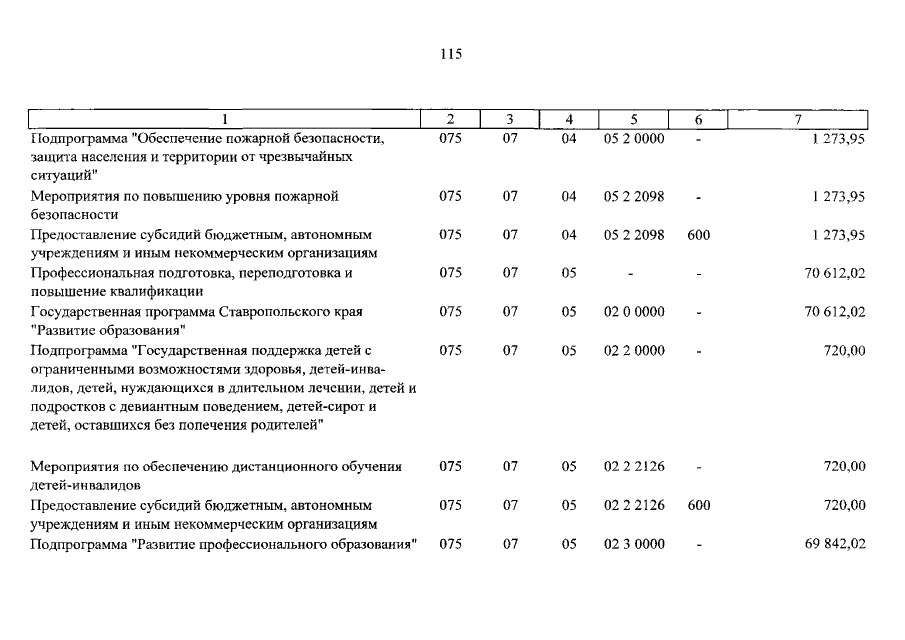 115

| 1 | 2 | 3 | 4 | 5 | 6 | 7 |
|---|---|---|---|---|---|---|
| Подпрограмма "Обеспечение пожарной безопасности, защита населения и территории от чрезвычайных ситуаций" | 075 | 07 | 04 | 05 2 0000 | - | 1 273,95 |
| Мероприятия по повышению уровня пожарной безопасности | 075 | 07 | 04 | 05 2 2098 | - | 1 273,95 |
| Предоставление субсидий бюджетным, автономным учреждениям и иным некоммерческим организациям | 075 | 07 | 04 | 05 2 2098 | 600 | 1 273,95 |
| Профессиональная подготовка, переподготовка и повышение квалификации | 075 | 07 | 05 | - | - | 70 612,02 |
| Государственная программа Ставропольского края "Развитие образования" | 075 | 07 | 05 | 02 0 0000 | - | 70 612,02 |
| Подпрограмма "Государственная поддержка детей с ограниченными возможностями здоровья, детей-инвалидов, детей, нуждающихся в длительном лечении, детей и подростков с девиантным поведением, детей-сирот и детей, оставшихся без попечения родителей" | 075 | 07 | 05 | 02 2 0000 | - | 720,00 |
| Мероприятия по обеспечению дистанционного обучения детей-инвалидов | 075 | 07 | 05 | 02 2 2126 | - | 720,00 |
| Предоставление субсидий бюджетным, автономным учреждениям и иным некоммерческим организациям | 075 | 07 | 05 | 02 2 2126 | 600 | 720,00 |
| Подпрограмма "Развитие профессионального образования" | 075 | 07 | 05 | 02 3 0000 | - | 69 842,02 |